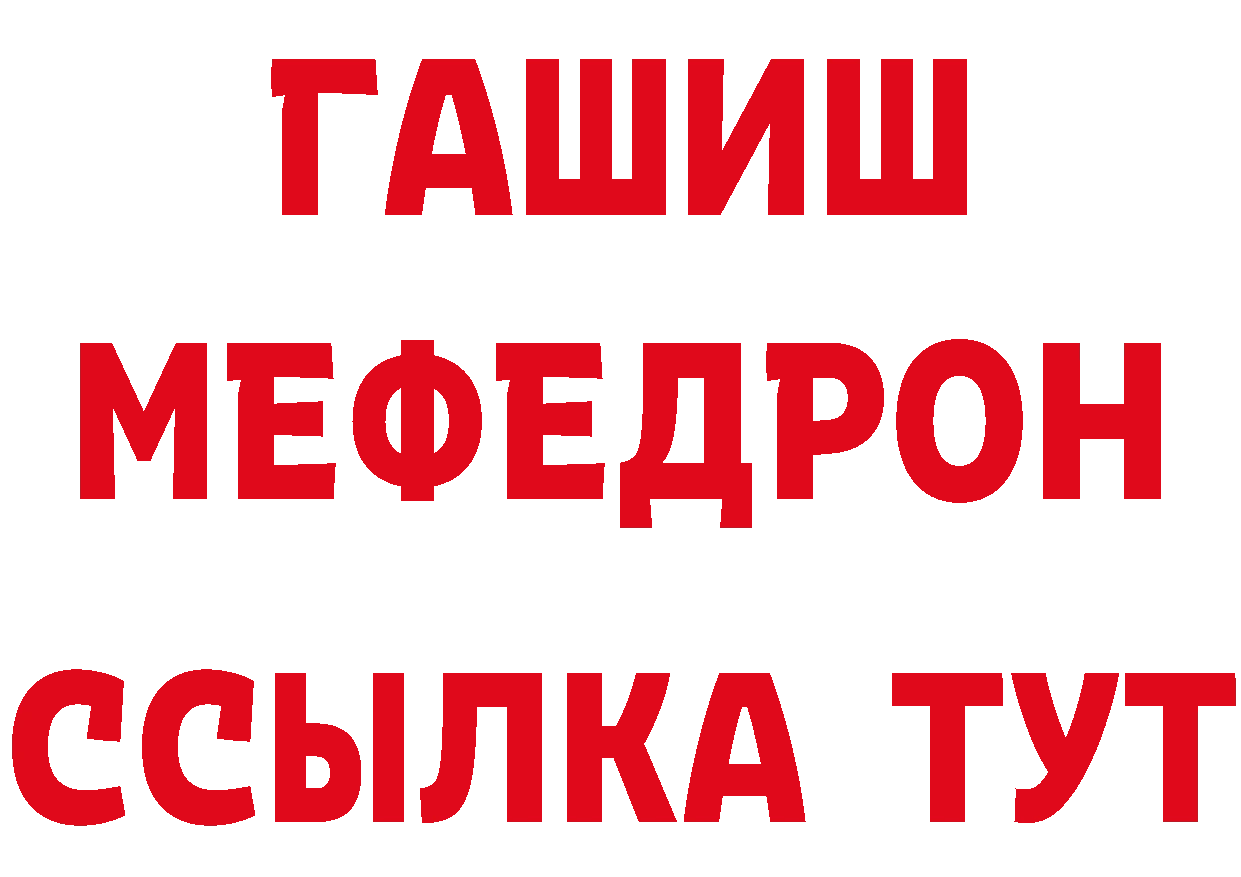 ГАШИШ
МЕФЕДРОН
ССЫЛКА ТУТ